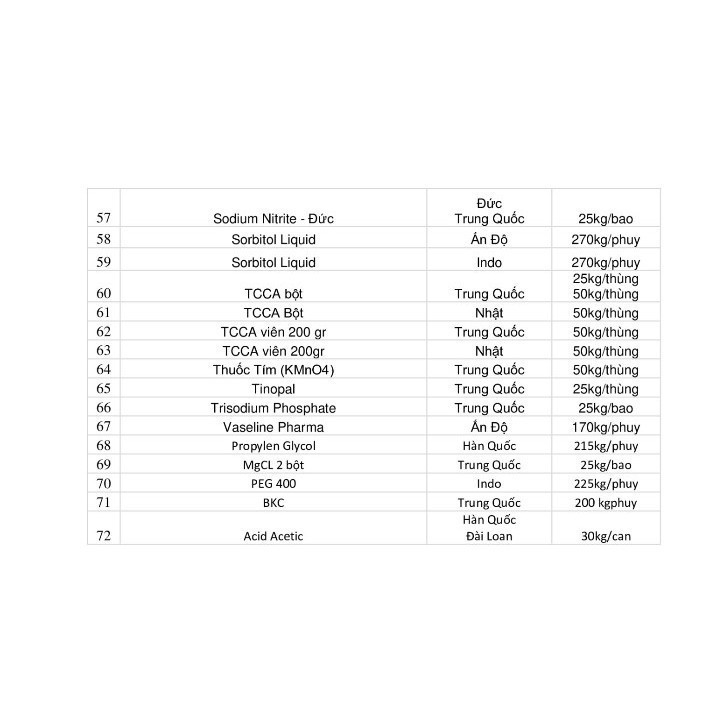 | 57 | Sodium Nitrite - Đức | Đức Trung Quốc | 25kg/bao |
|---|---|---|---|
| 58 | Sorbitol Liquid | Ấn Độ | 270kg/phuy |
| 59 | Sorbitol Liquid | Indo | 270kg/phuy |
| 60 | TCCA bột | Trung Quốc | 25kg/thùng 50kg/thùng |
| 61 | TCCA Bột | Nhật | 50kg/thùng |
| 62 | TCCA viên 200 gr | Trung Quốc | 50kg/thùng |
| 63 | TCCA viên 200gr | Nhật | 50kg/thùng |
| 64 | Thuốc Tím (KMnO4) | Trung Quốc | 50kg/thùng |
| 65 | Tinopal | Trung Quốc | 25kg/thùng |
| 66 | Trisodium Phosphate | Trung Quốc | 25kg/bao |
| 67 | Vaseline Pharma | Ấn Độ | 170kg/phuy |
| 68 | Propylen Glycol | Hàn Quốc | 215kg/phuy |
| 69 | MgCL 2 bột | Trung Quốc | 25kg/bao |
| 70 | PEG 400 | Indo | 225kg/phuy |
| 71 | BKC | Trung Quốc | 200 kgphuy |
| 72 | Acid Acetic | Hàn Quốc Đài Loan | 30kg/can |